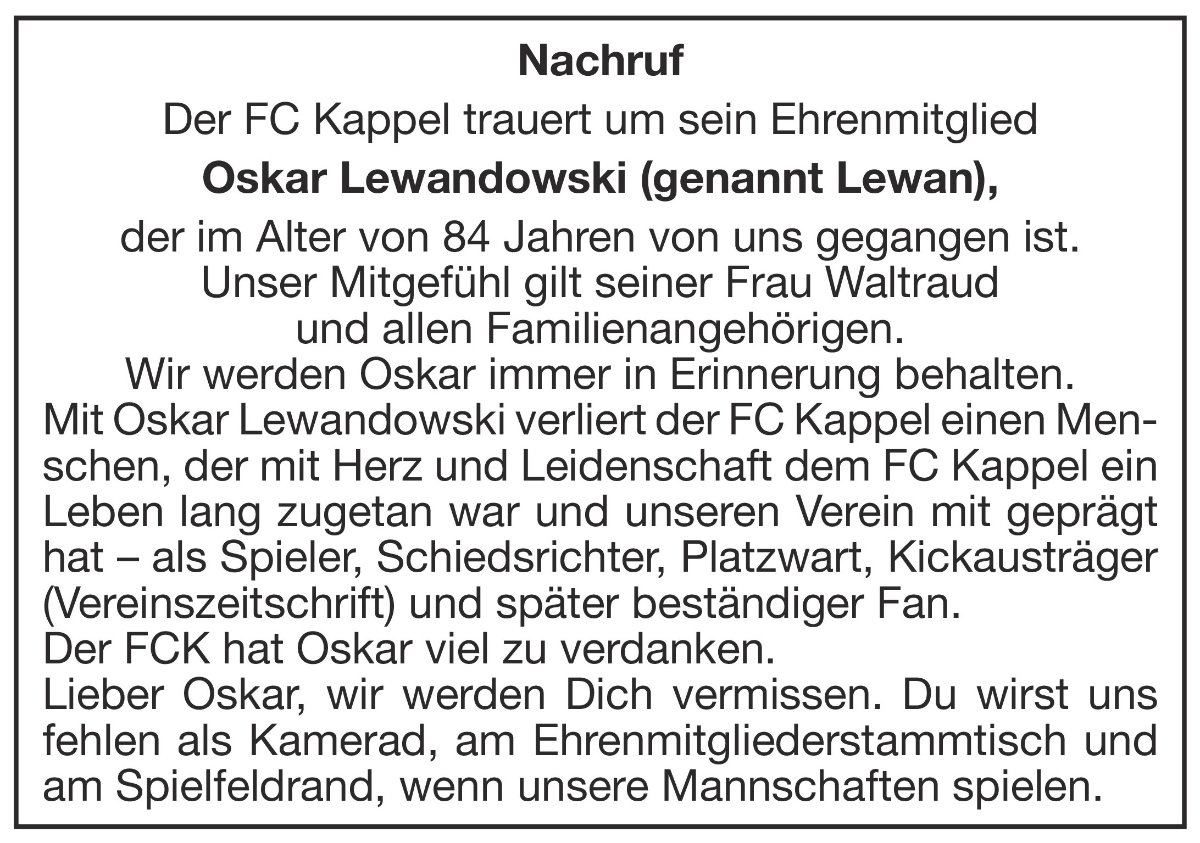 Nachruf

Der FC Kappel trauert um sein Ehrenmitglied

Oskar Lewandowski (genannt Lewan),

der im Alter von 84 Jahren von uns gegangen ist.
Unser Mitgefühl gilt seiner Frau Waltraud
und allen Familienangehörigen.
Wir werden Oskar immer in Erinnerung behalten.

Mit Oskar Lewandowski verliert der FC Kappel einen Menschen, der mit Herz und Leidenschaft dem FC Kappel ein Leben lang zugetan war und unseren Verein mit geprägt hat – als Spieler, Schiedsrichter, Platzwart, Kickausträger (Vereinszeitschrift) und später beständiger Fan.

Der FCK hat Oskar viel zu verdanken.

Lieber Oskar, wir werden Dich vermissen. Du wirst uns fehlen als Kamerad, am Ehrenmitgliederstammtisch und am Spielfeldrand, wenn unsere Mannschaften spielen.